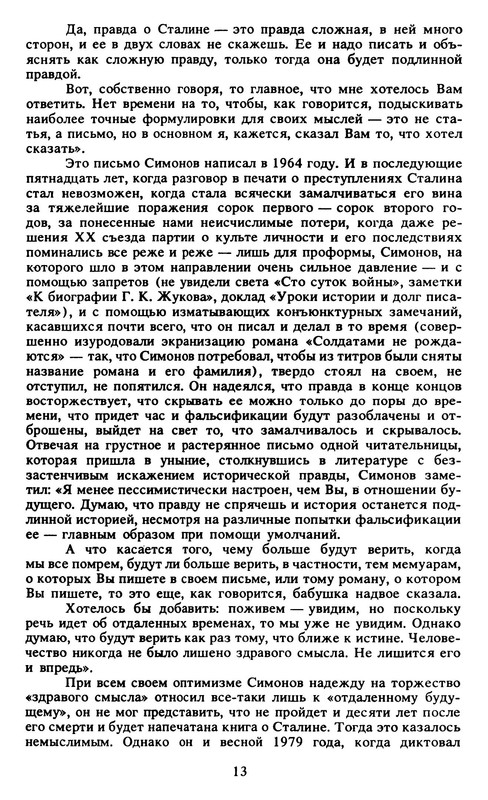 Да, правда о Сталине — это правда сложная, в ней много сторон, и ее в двух словах не скажешь. Ее и надо писать и объяснять как сложную правду, только тогда она будет подлинной правдой.

Вот, собственно говоря, то главное, что мне хотелось Вам ответить. Нет времени на то, чтобы, как говорится, подыскивать наиболее точные формулировки для своих мыслей — это не статья, а письмо, но в основном я, кажется, сказал Вам то, что хотел сказать».

Это письмо Симонов написал в 1964 году. И в последующие пятнадцать лет, когда разговор в печати о преступлениях Сталина стал невозможен, когда стала всячески замалчиваться его вина за тяжелейшие поражения сорок первого — сорок второго годов, за понесенные нами неисчислимые потери, когда даже решения XX съезда партии о культе личности и его последствиях поминались все реже и реже — лишь для проформы, Симонов, на которого шло в этом направлении очень сильное давление — и с помощью запретов (не увидели света «Сто суток войны», заметки «К биографии Г. К. Жукова», доклад «Уроки истории и долг писателя»), и с помощью изматывающих конъюнктурных замечаний, касавшихся почти всего, что он писал и делал в то время (совершенно изуродовали экранизацию романа «Солдатами не рождаются» — так, что Симонов потребовал, чтобы из титров были сняты название романа и его фамилия), твердо стоял на своем, не отступил, не попятился. Он надеялся, что правда в конце концов восторжествует, что скрывать ее можно только до поры до времени, что придет час и фальсификации будут разоблачены и отброшены, выйдет на свет то, что замалчивалось и скрывалось. Отвечая на грустное и растерянное письмо одной читательницы, которая пришла в уныние, столкнувшись в литературе с беззастенчивым искажением исторической правды, Симонов заметил: «Я менее пессимистически настроен, чем Вы, в отношении будущего. Думаю, что правду не спрячешь и история останется подлинной историей, несмотря на различные попытки фальсификации ее — главным образом при помощи умолчаний.

А что касается того, чему больше будут верить, когда мы все помрем, будут ли больше верить, в частности, тем мемуарам, о которых Вы пишете в своем письме, или тому роману, о котором Вы пишете, то это еще, как говорится, бабушка надвое сказала.

Хотелось бы добавить: поживем — увидим, но поскольку речь идет об отдаленных временах, то мы уже не увидим. Однако думаю, что будут верить как раз тому, что ближе к истине. Человечество никогда не было лишено здравого смысла. Не лишится его и впредь».

При всем своем оптимизме Симонов надежду на торжество «здравого смысла» относил все-таки лишь к «отдаленному будущему», он не мог представить, что не пройдет и десяти лет после его смерти и будет напечатана книга о Сталине. Тогда это казалось немыслимым. Однако он и весной 1979 года, когда диктовал

13